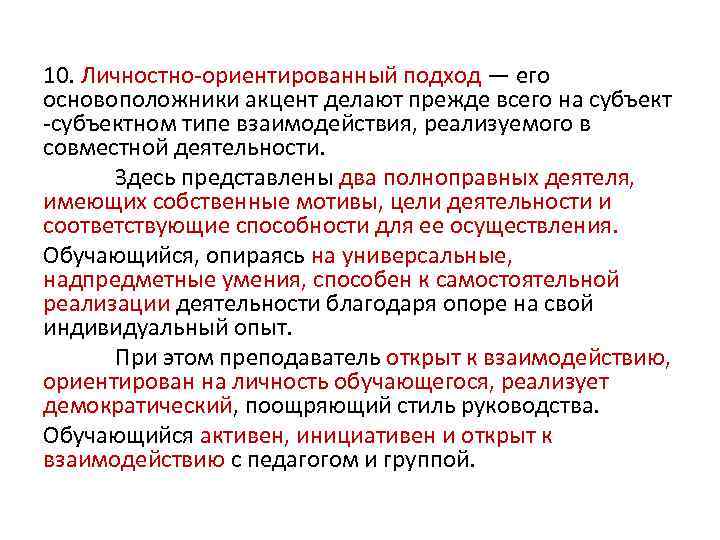 10. Личностно-ориентированный подход — его основоположники акцент делают прежде всего на субъект -субъектном типе взаимодействия, реализуемого в совместной деятельности.

Здесь представлены два полноправных деятеля, имеющих собственные мотивы, цели деятельности и соответствующие способности для ее осуществления.

Обучающийся, опираясь на универсальные, надпредметные умения, способен к самостоятельной реализации деятельности благодаря опоре на свой индивидуальный опыт.

При этом преподаватель открыт к взаимодействию, ориентирован на личность обучающегося, реализует демократический, поощряющий стиль руководства.

Обучающийся активен, инициативен и открыт к взаимодействию с педагогом и группой.